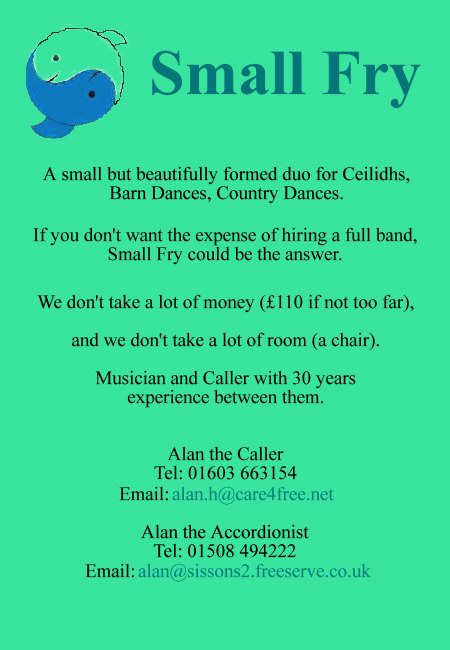 Small Fry

A small but beautifully formed duo for Ceilidhs, Barn Dances, Country Dances.

If you don't want the expense of hiring a full band, Small Fry could be the answer.

We don't take a lot of money (£110 if not too far),

and we don't take a lot of room (a chair).

Musician and Caller with 30 years experience between them.

Alan the Caller
Tel: 01603 663154
Email: alan.h@care4free.net

Alan the Accordionist
Tel: 01508 494222
Email: alan@sissons2.freeserve.co.uk